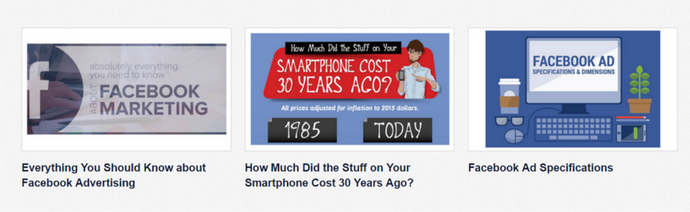 absolutely everything you need to know ABOUT FACEBOOK MARKETING

Everything You Should Know about Facebook Advertising

How Much Did the Stuff on Your SMARTPHONE COST 30 YEARS AGO?

All prices adjusted for inflation to 2015 dollars.

1985

TODAY

How Much Did the Stuff on Your Smartphone Cost 30 Years Ago?

FACEBOOK AD SPECIFICATIONS & DIMENSIONS

Facebook Ad Specifications